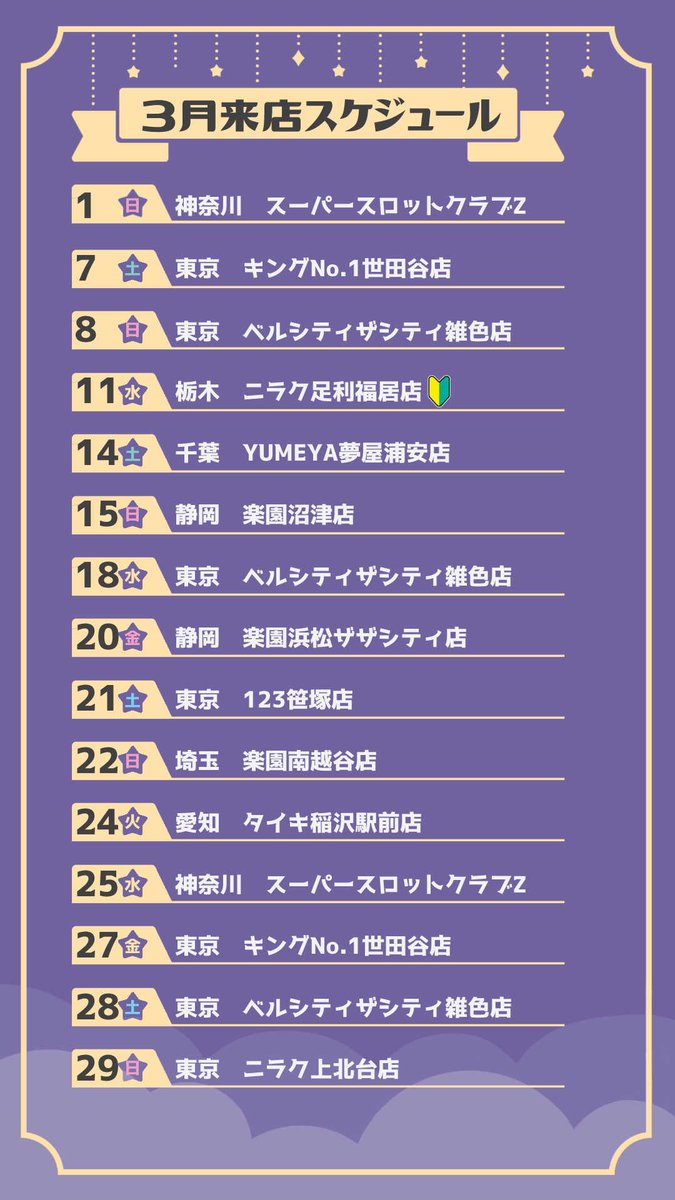 3月来店スケジュール

1 日 神奈川 スーパースロットクラブZ

7 土 東京 キングNo.1世田谷店

8 日 東京 ベルシティザシティ雑色店

11 水 栃木 ニラク足利福居店

14 土 千葉 YUMEYA夢屋浦安店

15 日 静岡 楽園沼津店

18 水 東京 ベルシティザシティ雑色店

20 金 静岡 楽園浜松ザザシティ店

21 土 東京 123笹塚店

22 日 埼玉 楽園南越谷店

24 火 愛知 タイキ稲沢駅前店

25 水 神奈川 スーパースロットクラブZ

27 金 東京 キングNo.1世田谷店

28 土 東京 ベルシティザシティ雑色店

29 日 東京 ニラク上北台店